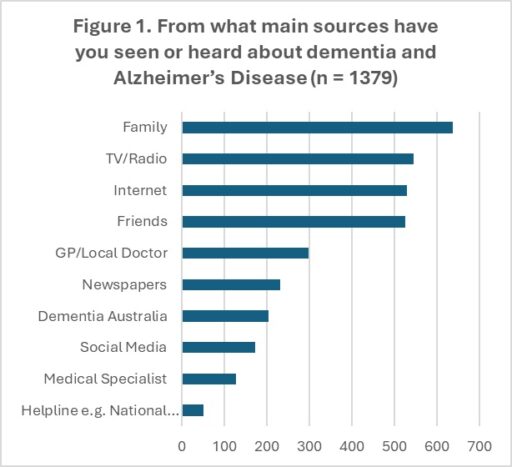 Figure 1. From what main sources have you seen or heard about dementia and Alzheimer's Disease (n = 1379)

Family
TV/Radio
Internet
Friends
GP/Local Doctor
Newspapers
Dementia Australia
Social Media
Medical Specialist
Helpline e.g. National...

0 100 200 300 400 500 600 700